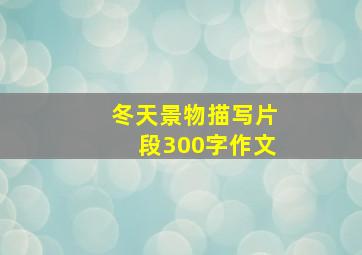 冬天景物描写片段300字作文